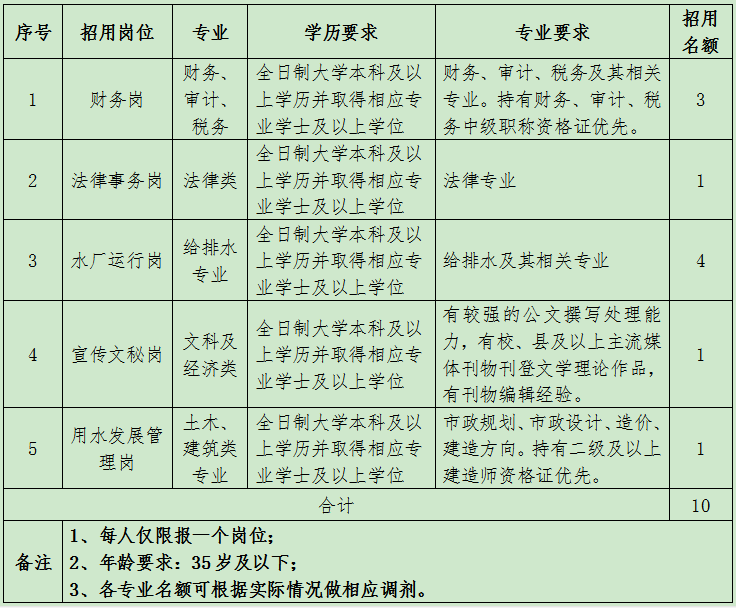 | 序号 | 招用岗位 | 专业 | 学历要求 | 专业要求 | 招用名额 |
|---|---|---|---|---|---|
| 1 | 财务岗 | 财务、审计、税务 | 全日制大学本科及以上学历并取得相应专业学士及以上学位 | 财务、审计、税务及其相关专业。持有财务、审计、税务中级职称资格证优先。 | 3 |
| 2 | 法律事务岗 | 法律类 | 全日制大学本科及以上学历并取得相应专业学士及以上学位 | 法律专业 | 1 |
| 3 | 水厂运行岗 | 给排水专业 | 全日制大学本科及以上学历并取得相应专业学士及以上学位 | 给排水及其相关专业 | 4 |
| 4 | 宣传文秘岗 | 文科及经济类 | 全日制大学本科及以上学历并取得相应专业学士及以上学位 | 有较强的公文撰写处理能力，有校、县及以上主流媒体刊物刊登文学理论作品，有刊物编辑经验。 | 1 |
| 5 | 用水发展管理岗 | 土木、建筑类专业 | 全日制大学本科及以上学历并取得相应专业学士及以上学位 | 市政规划、市政设计、造价、建造方向。持有二级及以上建造师资格证优先。 | 1 |
| 合计 | | | | | 10 |
| 备注 | 1、每人仅限报一个岗位；<br>2、年龄要求：35岁及以下；<br>3、各专业名额可根据实际情况做相应调剂。 | | | | |